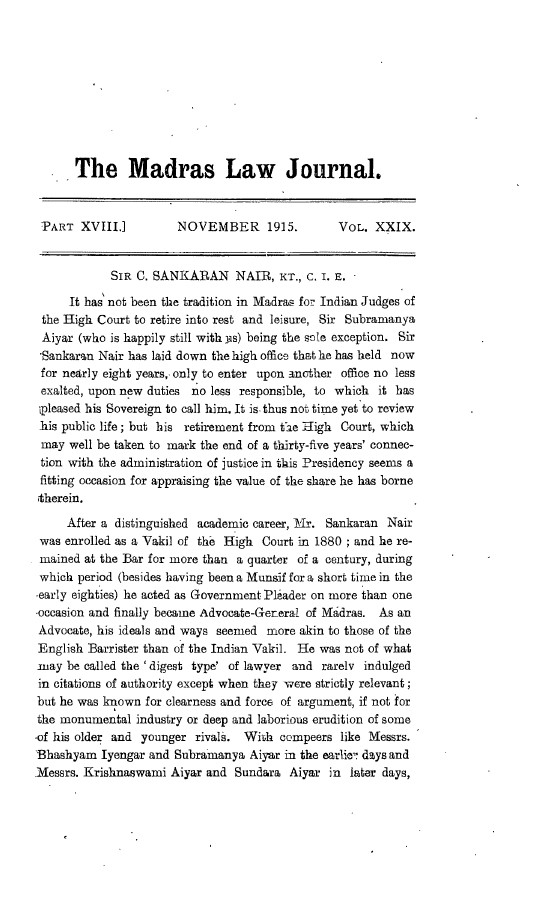 The Madras Law Journal.

PART XVIII.] NOVEMBER 1915. VOL. XXIX.

SIR C. SANKARAN NAIR, KT., C. I. E.

It has not been the tradition in Madras for Indian Judges of the High Court to retire into rest and leisure, Sir Subramanya Aiyar (who is happily still with us) being the sole exception. Sir Sankaran Nair has laid down the high office that he has held now for nearly eight years, only to enter upon another office no less exalted, upon new duties no less responsible, to which it has pleased his Sovereign to call him. It is thus not time yet to review his public life; but his retirement from the High Court, which may well be taken to mark the end of a thirty-five years' connection with the administration of justice in this Presidency seems a fitting occasion for appraising the value of the share he has borne therein.

After a distinguished academic career, Mr. Sankaran Nair was enrolled as a Vakil of the High Court in 1880; and he remained at the Bar for more than a quarter of a century, during which period (besides having been a Munsif for a short time in the early eighties) he acted as Government Pleader on more than one occasion and finally became Advocate-General of Madras. As an Advocate, his ideals and ways seemed more akin to those of the English Barrister than of the Indian Vakil. He was not of what may be called the 'digest type' of lawyer and rarely indulged in citations of authority except when they were strictly relevant; but he was known for clearness and force of argument, if not for the monumental industry or deep and laborious erudition of some of his older and younger rivals. With compeers like Messrs. Bhashyam Iyengar and Subramanya Aiyar in the earlier days and Messrs. Krishnaswami Aiyar and Sundara Aiyar in later days,